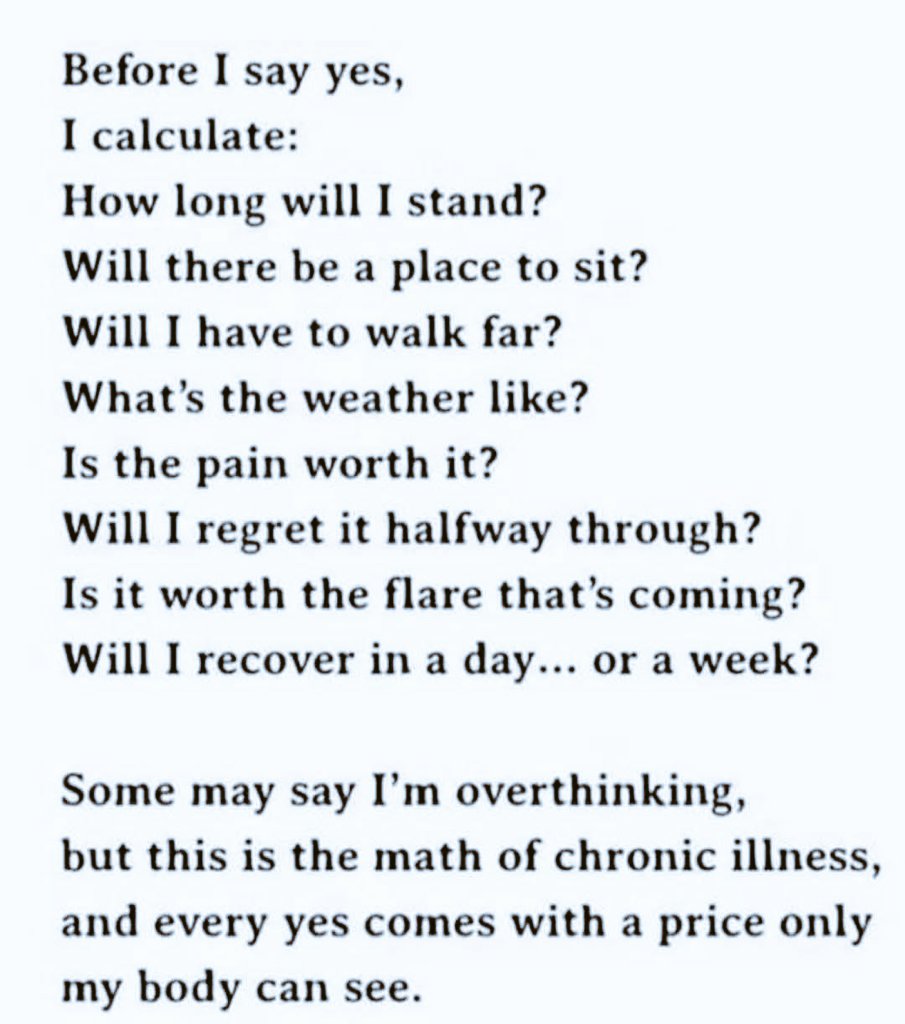 Before I say yes,
I calculate:
How long will I stand?
Will there be a place to sit?
Will I have to walk far?
What's the weather like?
Is the pain worth it?
Will I regret it halfway through?
Is it worth the flare that's coming?
Will I recover in a day... or a week?

Some may say I'm overthinking,
but this is the math of chronic illness,
and every yes comes with a price only
my body can see.